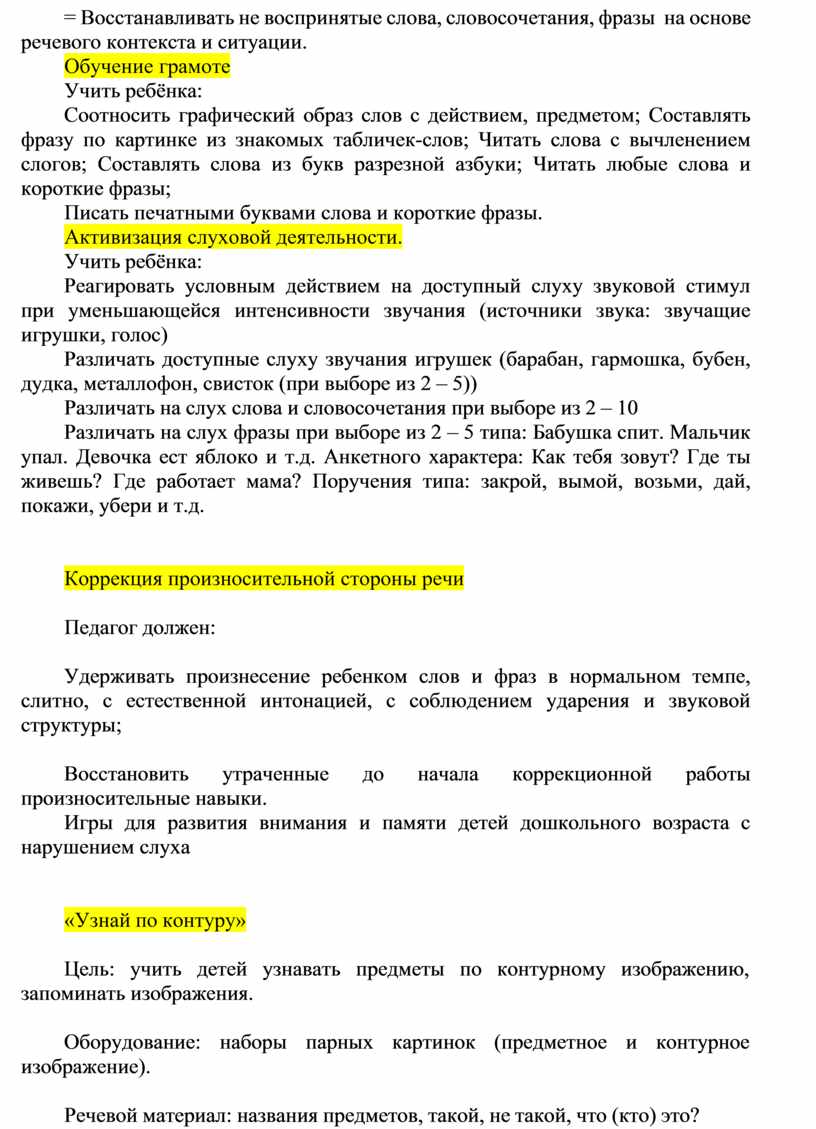 = Восстанавливать не воспринятые слова, словосочетания, фразы на основе речевого контекста и ситуации.

Обучение грамоте

Учить ребёнка:

Соотносить графический образ слов с действием, предметом; Составлять фразу по картинке из знакомых табличек-слов; Читать слова с вычленением слогов; Составлять слова из букв разрезной азбуки; Читать любые слова и короткие фразы;

Писать печатными буквами слова и короткие фразы.

Активизация слуховой деятельности.

Учить ребёнка:

Реагировать условным действием на доступный слуху звуковой стимул при уменьшающейся интенсивности звучания (источники звука: звучащие игрушки, голос)

Различать доступные слуху звучания игрушек (барабан, гармошка, бубен, дудка, металлофон, свисток (при выборе из 2 – 5))

Различать на слух слова и словосочетания при выборе из 2 – 10

Различать на слух фразы при выборе из 2 – 5 типа: Бабушка спит. Мальчик упал. Девочка ест яблоко и т.д. Анкетного характера: Как тебя зовут? Где ты живешь? Где работает мама? Поручения типа: закрой, вымой, возьми, дай, покажи, убери и т.д.

Коррекция произносительной стороны речи

Педагог должен:

Удерживать произнесение ребенком слов и фраз в нормальном темпе, слитно, с естественной интонацией, с соблюдением ударения и звуковой структуры;

Восстановить утраченные до начала коррекционной работы произносительные навыки.

Игры для развития внимания и памяти детей дошкольного возраста с нарушением слуха

«Узнай по контуру»

Цель: учить детей узнавать предметы по контурному изображению, запоминать изображения.

Оборудование: наборы парных картинок (предметное и контурное изображение).

Речевой материал: названия предметов, такой, не такой, что (кто) это?